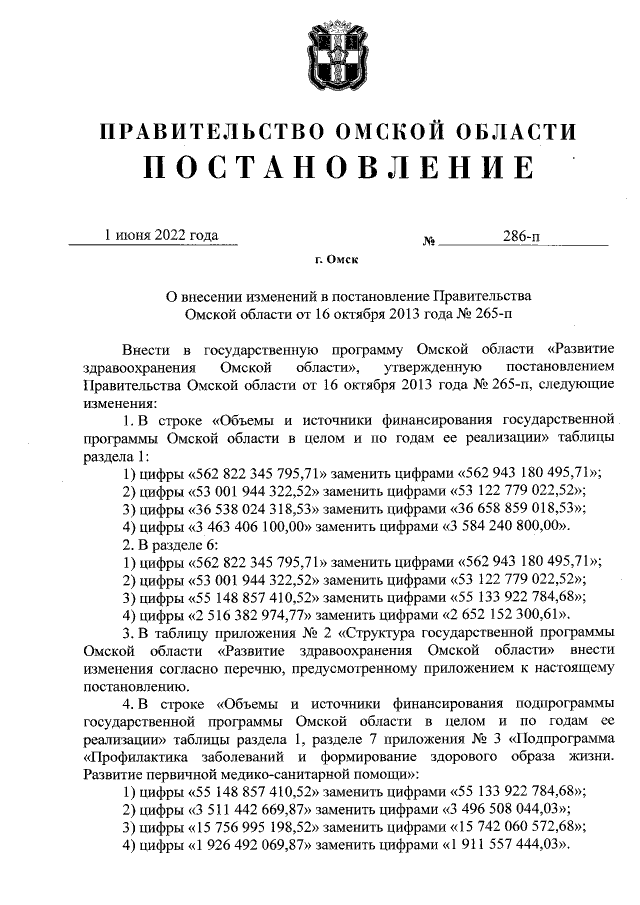 ПРАВИТЕЛЬСТВО ОМСКОЙ ОБЛАСТИ
ПОСТАНОВЛЕНИЕ

1 июня 2022 года № 286-п

г. Омск

О внесении изменений в постановление Правительства Омской области от 16 октября 2013 года № 265-п

Внести в государственную программу Омской области «Развитие здравоохранения Омской области», утвержденную постановлением Правительства Омской области от 16 октября 2013 года № 265-п, следующие изменения:

1. В строке «Объемы и источники финансирования государственной программы Омской области в целом и по годам ее реализации» таблицы раздела 1:

1) цифры «562 822 345 795,71» заменить цифрами «562 943 180 495,71»;

2) цифры «53 001 944 322,52» заменить цифрами «53 122 779 022,52»;

3) цифры «36 538 024 318,53» заменить цифрами «36 658 859 018,53»;

4) цифры «3 463 406 100,00» заменить цифрами «3 584 240 800,00».

2. В разделе 6:

1) цифры «562 822 345 795,71» заменить цифрами «562 943 180 495,71»;

2) цифры «53 001 944 322,52» заменить цифрами «53 122 779 022,52»;

3) цифры «55 148 857 410,52» заменить цифрами «55 133 922 784,68»;

4) цифры «2 516 382 974,77» заменить цифрами «2 652 152 300,61».

3. В таблицу приложения № 2 «Структура государственной программы Омской области «Развитие здравоохранения Омской области» внести изменения согласно перечню, предусмотренному приложением к настоящему постановлению.

4. В строке «Объемы и источники финансирования подпрограммы государственной программы Омской области в целом и по годам ее реализации» таблицы раздела 1, разделе 7 приложения № 3 «Подпрограмма «Профилактика заболеваний и формирование здорового образа жизни. Развитие первичной медико-санитарной помощи»:

1) цифры «55 148 857 410,52» заменить цифрами «55 133 922 784,68»;

2) цифры «3 511 442 669,87» заменить цифрами «3 496 508 044,03»;

3) цифры «15 756 995 198,52» заменить цифрами «15 742 060 572,68»;

4) цифры «1 926 492 069,87» заменить цифрами «1 911 557 444,03».